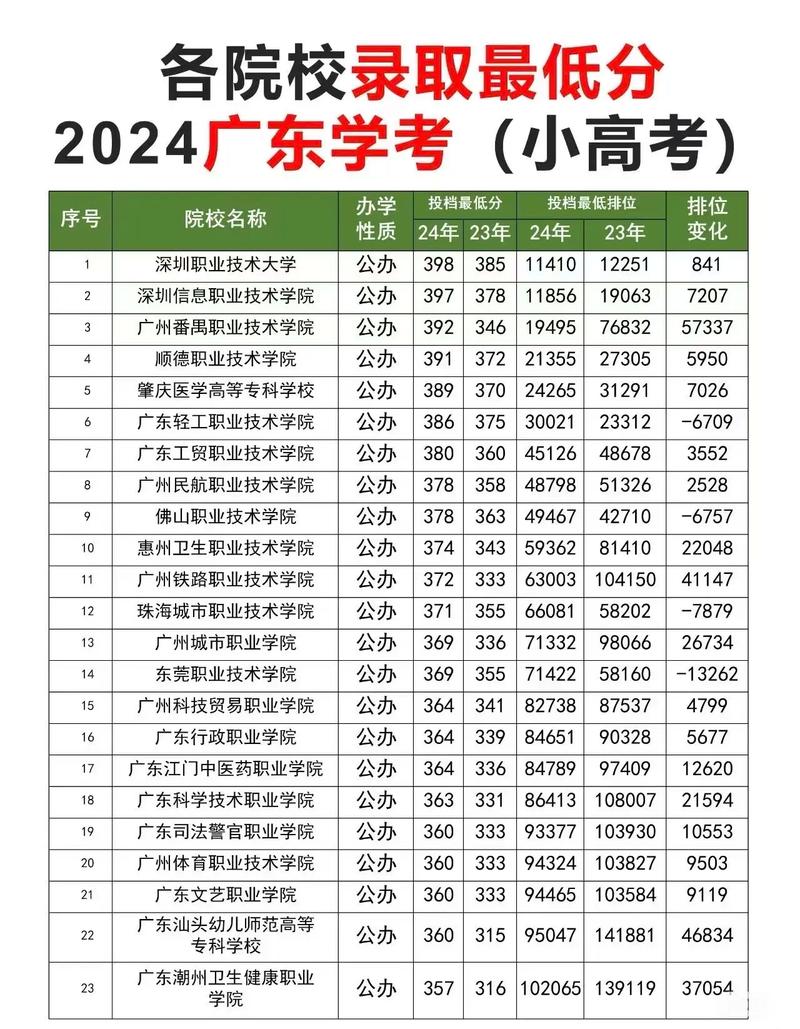 各院校录取最低分
2024广东学考（小高考）

| 序号 | 院校名称 | 办学性质 | 投档最低分 24年 | 投档最低分 23年 | 投档最低排位 24年 | 投档最低排位 23年 | 排位变化 |
|---|---|---|---|---|---|---|---|
| 1 | 深圳职业技术大学 | 公办 | 398 | 385 | 11410 | 12251 | 841 |
| 2 | 深圳信息职业技术学院 | 公办 | 397 | 378 | 11856 | 19063 | 7207 |
| 3 | 广州番禺职业技术学院 | 公办 | 392 | 346 | 19495 | 76832 | 57337 |
| 4 | 顺德职业技术学院 | 公办 | 391 | 372 | 21355 | 27305 | 5950 |
| 5 | 肇庆医学高等专科学校 | 公办 | 389 | 370 | 24265 | 31291 | 7026 |
| 6 | 广东轻工职业技术学院 | 公办 | 386 | 375 | 30021 | 23312 | -6709 |
| 7 | 广东工贸职业技术学院 | 公办 | 380 | 360 | 45126 | 48678 | 3552 |
| 8 | 广州民航职业技术学院 | 公办 | 378 | 358 | 48798 | 51326 | 2528 |
| 9 | 佛山职业技术学院 | 公办 | 378 | 363 | 49467 | 42710 | -6757 |
| 10 | 惠州卫生职业技术学院 | 公办 | 374 | 343 | 59362 | 81410 | 22048 |
| 11 | 广州铁路职业技术学院 | 公办 | 372 | 333 | 63003 | 104150 | 41147 |
| 12 | 珠海城市职业技术学院 | 公办 | 371 | 355 | 66081 | 58202 | -7879 |
| 13 | 广州城市职业学院 | 公办 | 369 | 336 | 71332 | 98066 | 26734 |
| 14 | 东莞职业技术学院 | 公办 | 369 | 355 | 71422 | 58160 | -13262 |
| 15 | 广州科技贸易职业学院 | 公办 | 364 | 341 | 82738 | 87537 | 4799 |
| 16 | 广东行政职业学院 | 公办 | 364 | 339 | 84651 | 90328 | 5677 |
| 17 | 广东江门中医药职业学院 | 公办 | 364 | 336 | 84789 | 97409 | 12620 |
| 18 | 广东科学技术职业学院 | 公办 | 363 | 331 | 86413 | 108007 | 21594 |
| 19 | 广东司法警官职业学院 | 公办 | 360 | 333 | 93377 | 103930 | 10553 |
| 20 | 广州体育职业技术学院 | 公办 | 360 | 333 | 94324 | 103827 | 9503 |
| 21 | 广东文艺职业学院 | 公办 | 360 | 333 | 94465 | 103584 | 9119 |
| 22 | 广东汕头幼儿师范高等专科学校 | 公办 | 360 | 315 | 95047 | 141881 | 46834 |
| 23 | 广东潮州卫生健康职业学院 | 公办 | 357 | 316 | 102065 | 139119 | 37054 |